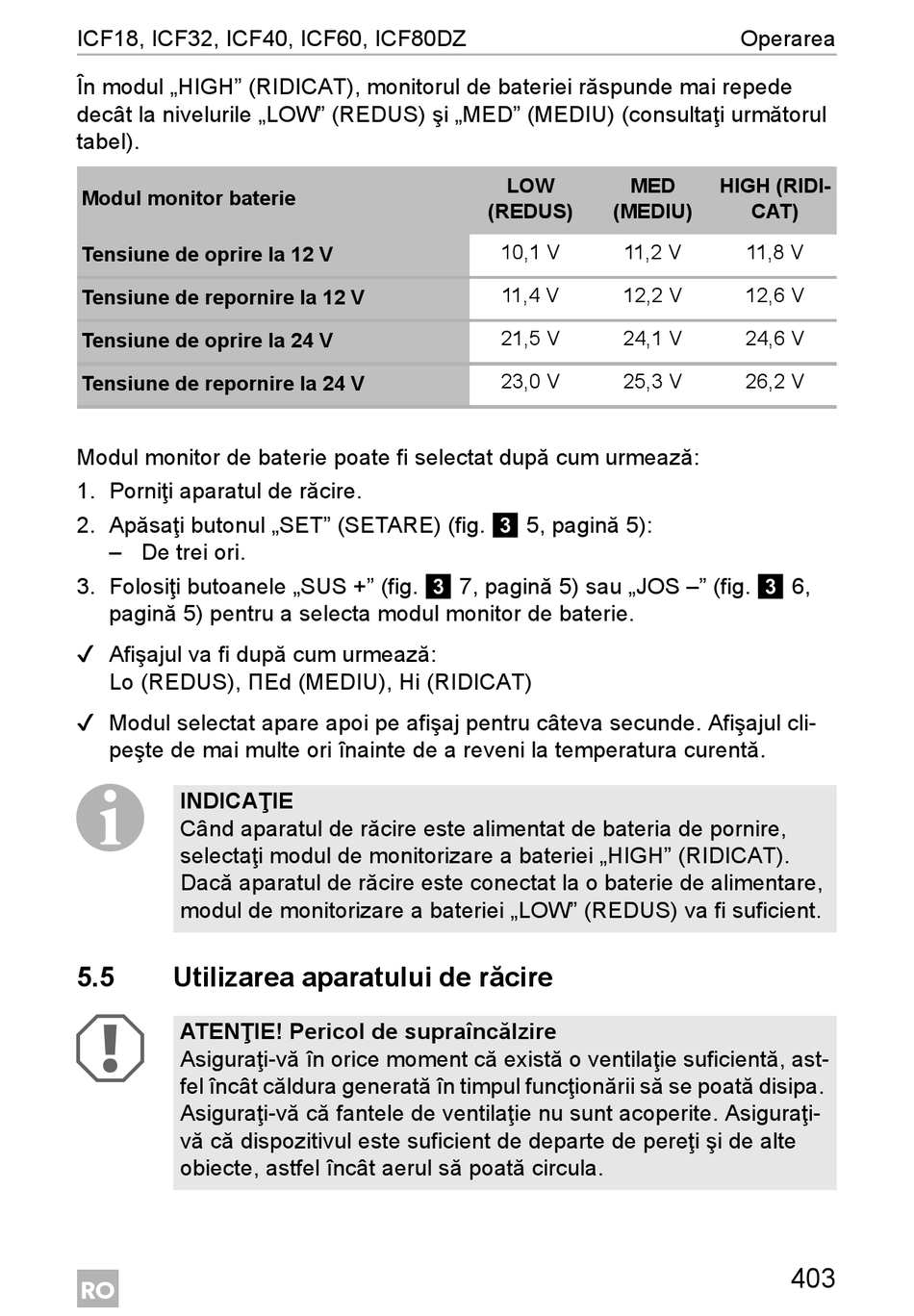 ICF18, ICF32, ICF40, ICF60, ICF80DZ Operarea

În modul „HIGH” (RIDICAT), monitorul de bateriei răspunde mai repede decât la nivelurile „LOW” (REDUS) şi „MED” (MEDIU) (consultaţi următorul tabel).

| Modul monitor baterie | LOW (REDUS) | MED (MEDIU) | HIGH (RIDICAT) |
|---|---|---|---|
| Tensiune de oprire la 12 V | 10,1 V | 11,2 V | 11,8 V |
| Tensiune de repornire la 12 V | 11,4 V | 12,2 V | 12,6 V |
| Tensiune de oprire la 24 V | 21,5 V | 24,1 V | 24,6 V |
| Tensiune de repornire la 24 V | 23,0 V | 25,3 V | 26,2 V |

Modul monitor de baterie poate fi selectat după cum urmează:
1. Porniţi aparatul de răcire.
2. Apăsaţi butonul „SET” (SETARE) (fig. 3 5, pagină 5):
– De trei ori.
3. Folosiţi butoanele „SUS +” (fig. 3 7, pagină 5) sau „JOS –” (fig. 3 6, pagină 5) pentru a selecta modul monitor de baterie.

✓ Afişajul va fi după cum urmează:
Lo (REDUS), ΠEd (MEDIU), Hi (RIDICAT)

✓ Modul selectat apare apoi pe afişaj pentru câteva secunde. Afişajul clipeşte de mai multe ori înainte de a reveni la temperatura curentă.

INDICAŢIE
Când aparatul de răcire este alimentat de bateria de pornire, selectaţi modul de monitorizare a bateriei „HIGH” (RIDICAT). Dacă aparatul de răcire este conectat la o baterie de alimentare, modul de monitorizare a bateriei „LOW” (REDUS) va fi suficient.

5.5 Utilizarea aparatului de răcire

ATENŢIE! Pericol de supraîncălzire
Asiguraţi-vă în orice moment că există o ventilaţie suficientă, astfel încât căldura generată în timpul funcţionării să se poată disipa. Asiguraţi-vă că fantele de ventilaţie nu sunt acoperite. Asiguraţi-vă că dispozitivul este suficient de departe de pereţi şi de alte obiecte, astfel încât aerul să poată circula.

RO 403